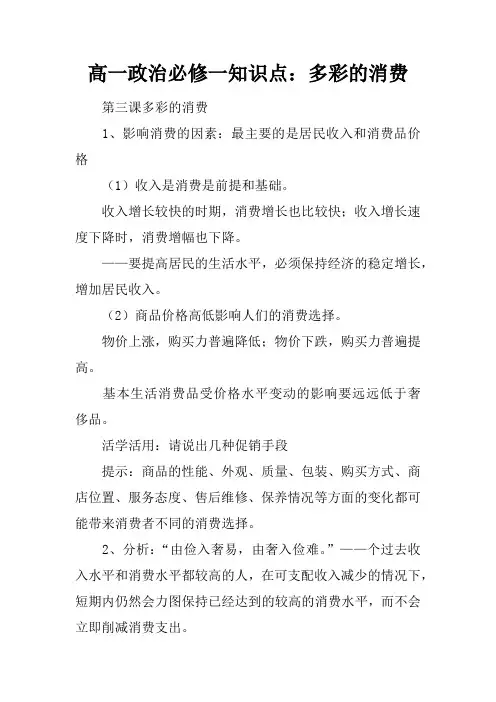 高一政治必修一知识点：多彩的消费

第三课多彩的消费

1、影响消费的因素：最主要的是居民收入和消费品价格

（1）收入是消费是前提和基础。

收入增长较快的时期，消费增长也比较快；收入增长速度下降时，消费增幅也下降。

——要提高居民的生活水平，必须保持经济的稳定增长，增加居民收入。

（2）商品价格高低影响人们的消费选择。

物价上涨，购买力普遍降低；物价下跌，购买力普遍提高。

基本生活消费品受价格水平变动的影响要远远低于奢侈品。

活学活用：请说出几种促销手段

提示：商品的性能、外观、质量、包装、购买方式、商店位置、服务态度、售后维修、保养情况等方面的变化都可能带来消费者不同的消费选择。

2、分析：“由俭入奢易，由奢入俭难。”——一个过去收入水平和消费水平都较高的人，在可支配收入减少的情况下，短期内仍然会力图保持已经达到的较高的消费水平，而不会立即削减消费支出。